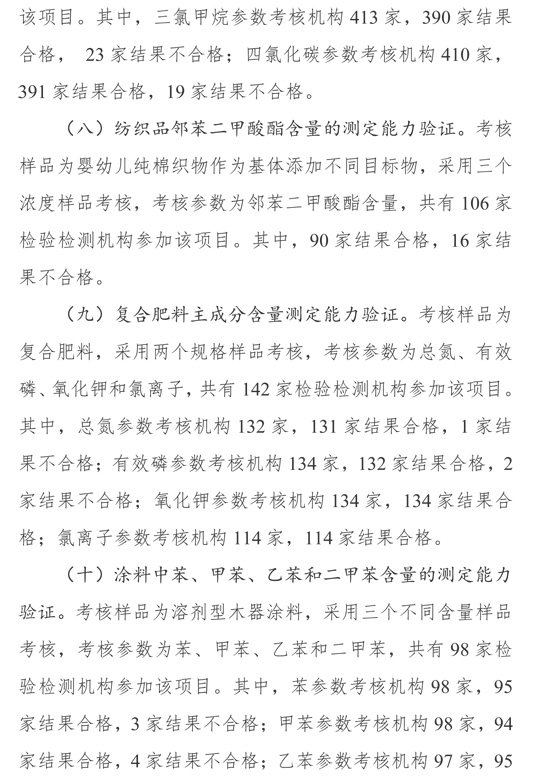 该项目。其中，三氯甲烷参数考核机构 413 家，390 家结果合格， 23 家结果不合格；四氯化碳参数考核机构 410 家，391 家结果合格，19 家结果不合格。

（八）纺织品邻苯二甲酸酯含量的测定能力验证。考核样品为婴幼儿纯棉织物作为基体添加不同目标物，采用三个浓度样品考核，考核参数为邻苯二甲酸酯含量，共有 106 家检验检测机构参加该项目。其中，90 家结果合格，16 家结果不合格。

（九）复合肥料主成分含量测定能力验证。考核样品为复合肥料，采用两个规格样品考核，考核参数为总氮、有效磷、氧化钾和氯离子，共有 142 家检验检测机构参加该项目。其中，总氮参数考核机构 132 家，131 家结果合格，1 家结果不合格；有效磷参数考核机构 134 家，132 家结果合格，2 家结果不合格；氧化钾参数考核机构 134 家，134 家结果合格；氯离子参数考核机构 114 家，114 家结果合格。

（十）涂料中苯、甲苯、乙苯和二甲苯含量的测定能力验证。考核样品为溶剂型木器涂料，采用三个不同含量样品考核，考核参数为苯、甲苯、乙苯和二甲苯，共有 98 家检验检测机构参加该项目。其中，苯参数考核机构 98 家，95 家结果合格，3 家结果不合格；甲苯参数考核机构 98 家，94 家结果合格，4 家结果不合格；乙苯参数考核机构 97 家，95